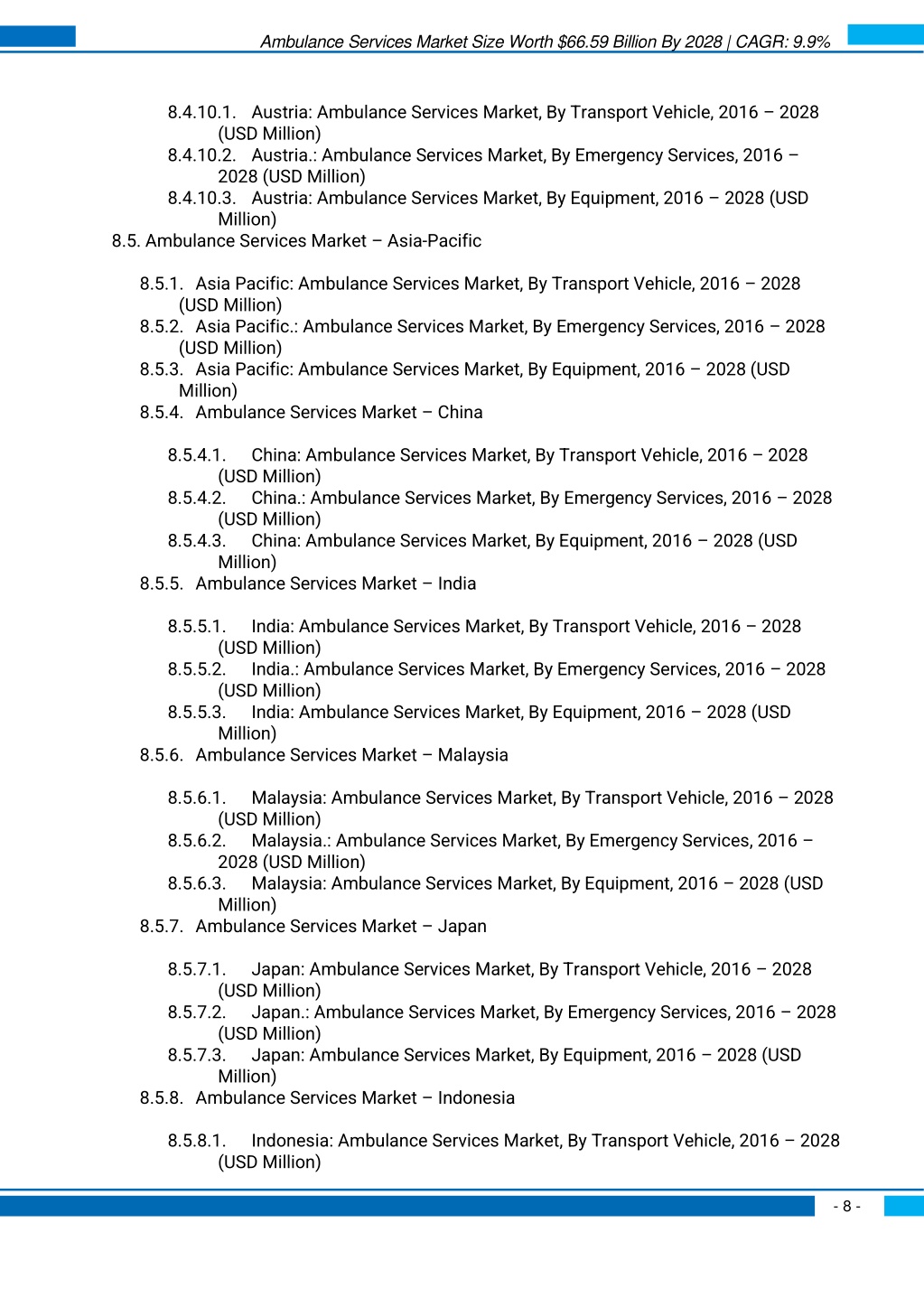 Ambulance Services Market Size Worth $66.59 Billion By 2028 | CAGR: 9.9%

8.4.10.1. Austria: Ambulance Services Market, By Transport Vehicle, 2016 – 2028 (USD Million)
8.4.10.2. Austria.: Ambulance Services Market, By Emergency Services, 2016 – 2028 (USD Million)
8.4.10.3. Austria: Ambulance Services Market, By Equipment, 2016 – 2028 (USD Million)
8.5. Ambulance Services Market – Asia-Pacific

8.5.1. Asia Pacific: Ambulance Services Market, By Transport Vehicle, 2016 – 2028 (USD Million)
8.5.2. Asia Pacific.: Ambulance Services Market, By Emergency Services, 2016 – 2028 (USD Million)
8.5.3. Asia Pacific: Ambulance Services Market, By Equipment, 2016 – 2028 (USD Million)
8.5.4. Ambulance Services Market – China

8.5.4.1. China: Ambulance Services Market, By Transport Vehicle, 2016 – 2028 (USD Million)
8.5.4.2. China.: Ambulance Services Market, By Emergency Services, 2016 – 2028 (USD Million)
8.5.4.3. China: Ambulance Services Market, By Equipment, 2016 – 2028 (USD Million)
8.5.5. Ambulance Services Market – India

8.5.5.1. India: Ambulance Services Market, By Transport Vehicle, 2016 – 2028 (USD Million)
8.5.5.2. India.: Ambulance Services Market, By Emergency Services, 2016 – 2028 (USD Million)
8.5.5.3. India: Ambulance Services Market, By Equipment, 2016 – 2028 (USD Million)
8.5.6. Ambulance Services Market – Malaysia

8.5.6.1. Malaysia: Ambulance Services Market, By Transport Vehicle, 2016 – 2028 (USD Million)
8.5.6.2. Malaysia.: Ambulance Services Market, By Emergency Services, 2016 – 2028 (USD Million)
8.5.6.3. Malaysia: Ambulance Services Market, By Equipment, 2016 – 2028 (USD Million)
8.5.7. Ambulance Services Market – Japan

8.5.7.1. Japan: Ambulance Services Market, By Transport Vehicle, 2016 – 2028 (USD Million)
8.5.7.2. Japan.: Ambulance Services Market, By Emergency Services, 2016 – 2028 (USD Million)
8.5.7.3. Japan: Ambulance Services Market, By Equipment, 2016 – 2028 (USD Million)
8.5.8. Ambulance Services Market – Indonesia

8.5.8.1. Indonesia: Ambulance Services Market, By Transport Vehicle, 2016 – 2028 (USD Million)

- 8 -